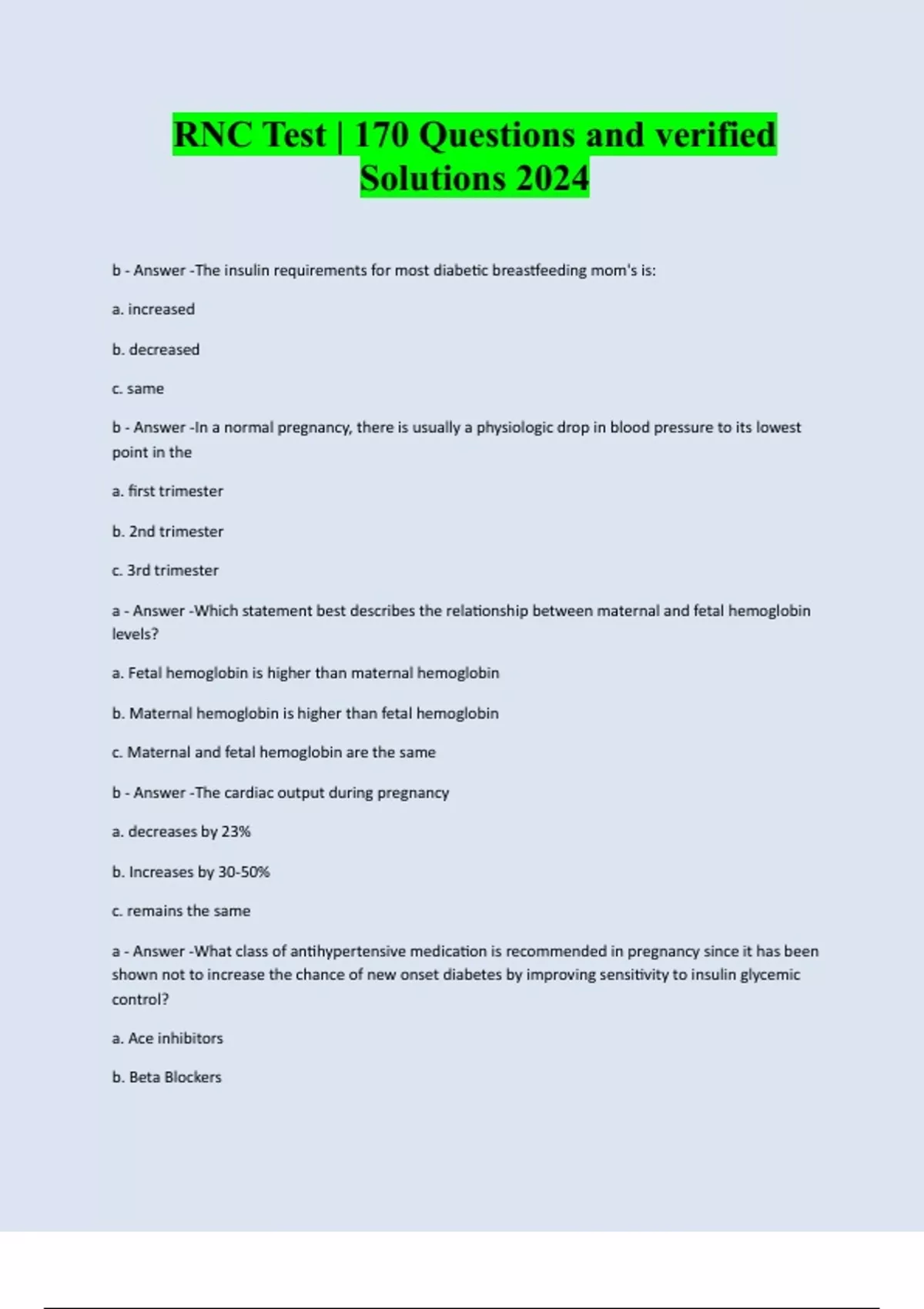 RNC Test | 170 Questions and verified Solutions 2024

b - Answer -The insulin requirements for most diabetic breastfeeding mom's is:

a. increased

b. decreased

c. same

b - Answer -In a normal pregnancy, there is usually a physiologic drop in blood pressure to its lowest point in the

a. first trimester

b. 2nd trimester

c. 3rd trimester

a - Answer -Which statement best describes the relationship between maternal and fetal hemoglobin levels?

a. Fetal hemoglobin is higher than maternal hemoglobin

b. Maternal hemoglobin is higher than fetal hemoglobin

c. Maternal and fetal hemoglobin are the same

b - Answer -The cardiac output during pregnancy

a. decreases by 23%

b. Increases by 30-50%

c. remains the same

a - Answer -What class of antihypertensive medication is recommended in pregnancy since it has been shown not to increase the chance of new onset diabetes by improving sensitivity to insulin glycemic control?

a. Ace inhibitors

b. Beta Blockers